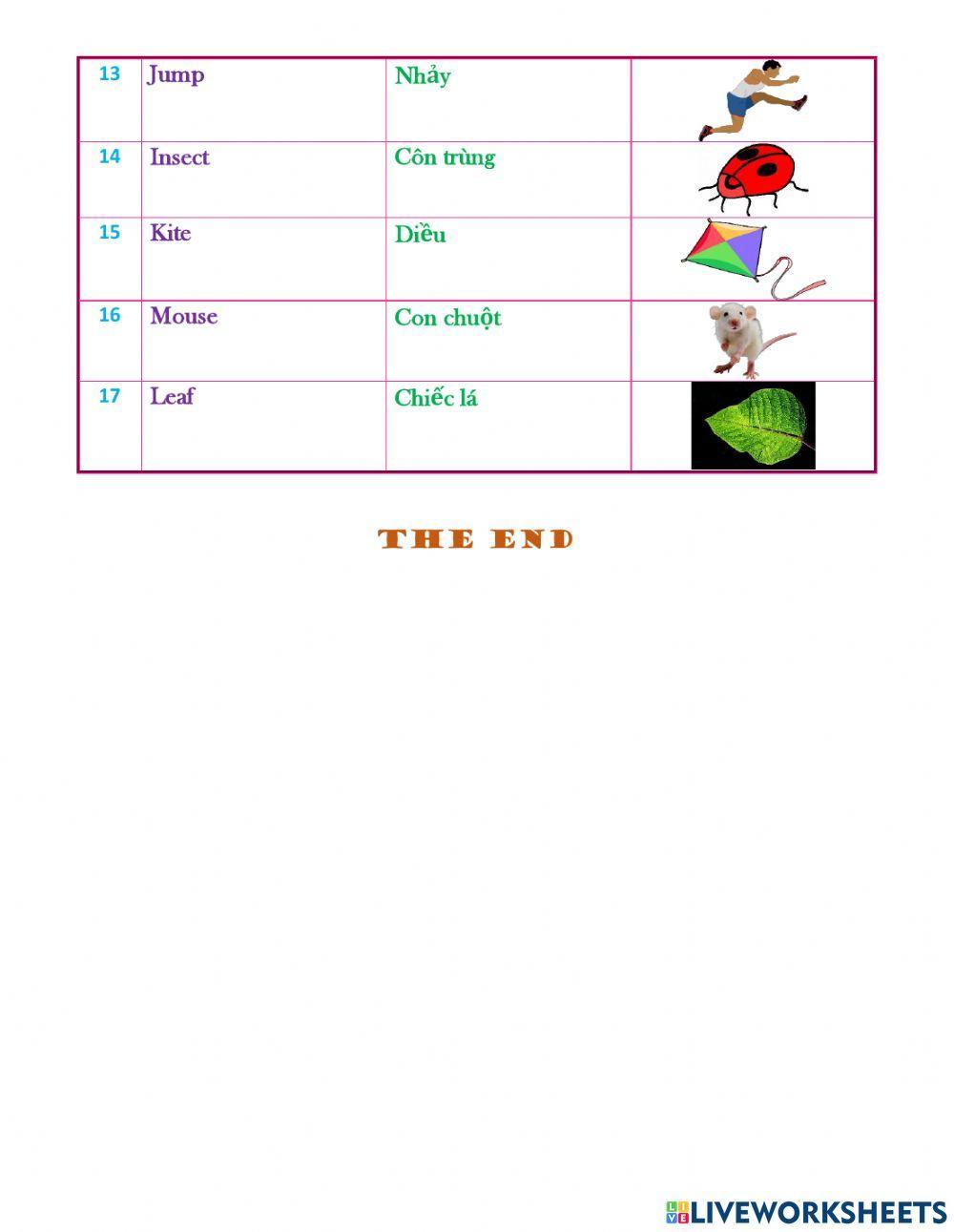 | 13 | Jump | Nhảy | |
|---|---|---|---|
| 14 | Insect | Côn trùng | |
| 15 | Kite | Diều | |
| 16 | Mouse | Con chuột | |
| 17 | Leaf | Chiếc lá | |

THE END

LIVEWORKSHEETS